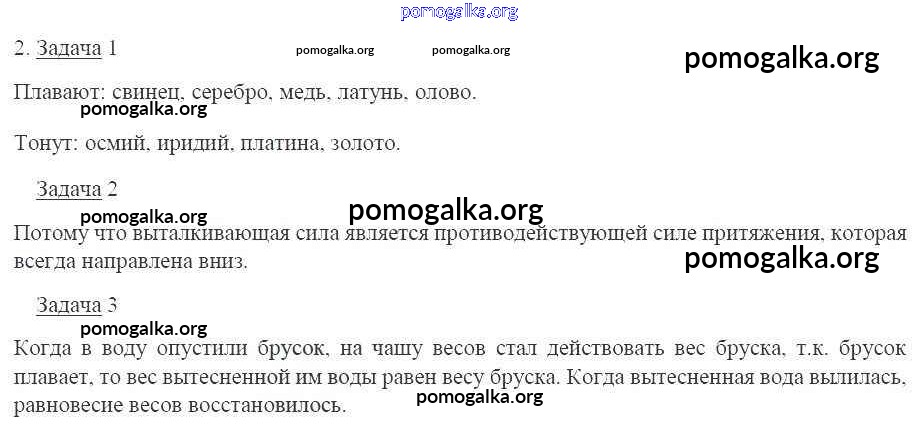 2. Задача 1

Плавают: свинец, серебро, медь, латунь, олово.

Тонут: осмий, иридий, платина, золото.

Задача 2

Потому что выталкивающая сила является противодействующей силе притяжения, которая всегда направлена вниз.

Задача 3

Когда в воду опустили брусок, на чашу весов стал действовать вес бруска, т.к. брусок плавает, то вес вытесненной им воды равен весу бруска. Когда вытесненная вода вылилась, равновесие весов восстановилось.

pomogalka.org